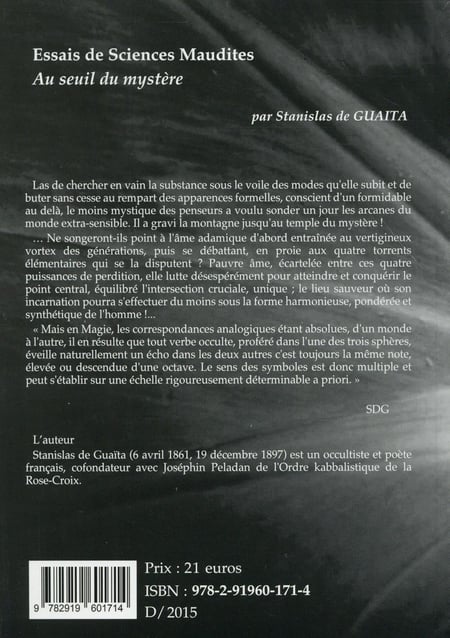 Essais de Sciences Maudites
Au seuil du mystère

par Stanislas de GUAITA

Las de chercher en vain la substance sous le voile des modes qu'elle subit et de buter sans cesse au rempart des apparences formelles, conscient d'un formidable au delà, le moins mystique des penseurs a voulu sonder un jour les arcanes du monde extra-sensible. Il a gravi la montagne jusqu'au temple du mystère !

… Ne songeront-ils point à l'âme adamique d'abord entraînée au vertigineux vortex des générations, puis se débattant, en proie aux quatre torrents élémentaires qui se la disputent ? Pauvre âme, écartelée entre ces quatre puissances de perdition, elle lutte désespérément pour atteindre et conquérir le point central, équilibré l'intersection cruciale, unique ; le lieu sauveur où son incarnation pourra s'effectuer du moins sous la forme harmonieuse, pondérée et synthétique de l'homme !...

« Mais en Magie, les correspondances analogiques étant absolues, d'un monde à l'autre, il en résulte que tout verbe occulte, proféré dans l'une des trois sphères, éveille naturellement un écho dans les deux autres c'est toujours la même note, élevée ou descendue d'une octave. Le sens des symboles est donc multiple et peut s'établir sur une échelle rigoureusement déterminable a priori. »

SDG

L'auteur
Stanislas de Guaïta (6 avril 1861, 19 décembre 1897) est un occultiste et poète français, cofondateur avec Joséphin Peladan de l'Ordre kabbalistique de la Rose-Croix.

9 782919 601714

Prix : 21 euros
ISBN : 978-2-91960-171-4
D/ 2015